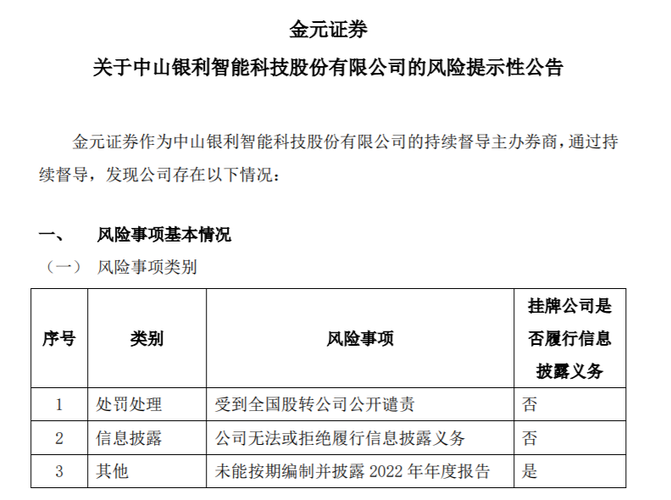 金元证券

关于中山银利智能科技股份有限公司的风险提示性公告

金元证券作为中山银利智能科技股份有限公司的持续督导主办券商，通过持续督导，发现公司存在以下情况：

一、　　风险事项基本情况

（一）　风险事项类别

| 序号 | 类别 | 风险事项 | 挂牌公司是否履行信息披露义务 |
|---|---|---|---|
| 1 | 处罚处理 | 受到全国股转公司公开谴责 | 否 |
| 2 | 信息披露 | 公司无法或拒绝履行信息披露义务 | 否 |
| 3 | 其他 | 未能按期编制并披露 2022 年年度报告 | 是 |